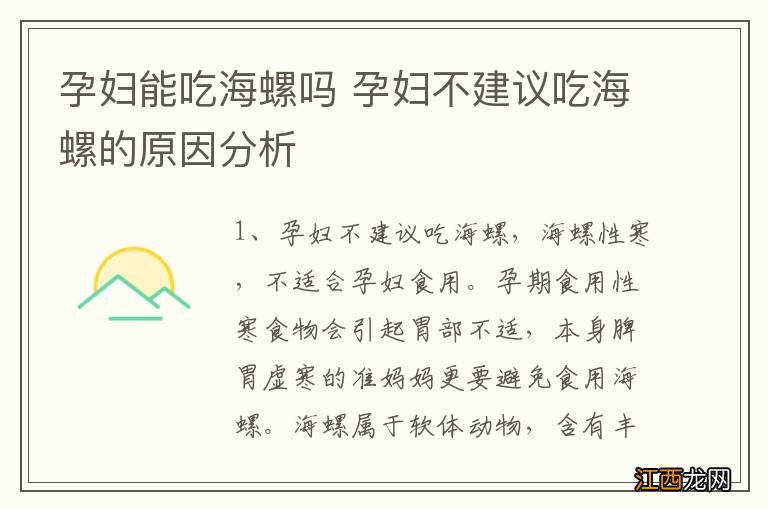 孕妇能吃海螺吗 孕妇不建议吃海螺的原因分析

1、孕妇不建议吃海螺，海螺性寒，不适合孕妇食用。孕期食用性寒食物会引起胃部不适，本身脾胃虚寒的准妈妈更要避免食用海螺。海螺属于软体动物，含有丰

江西龙网